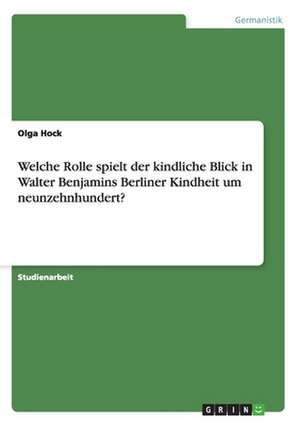 Germanistik

Olga Hock

Welche Rolle spielt der kindliche Blick in Walter Benjamins Berliner Kindheit um neunzehnhundert?

Studienarbeit

GRIN